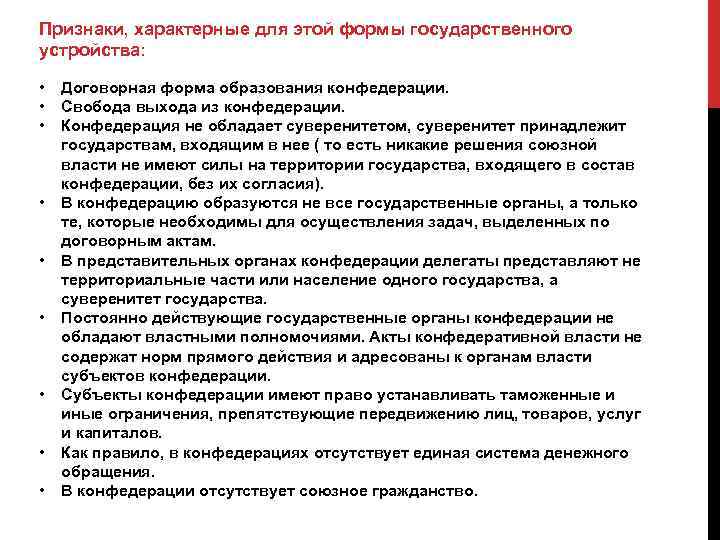 Признаки, характерные для этой формы государственного устройства:

• Договорная форма образования конфедерации.
• Свобода выхода из конфедерации.
• Конфедерация не обладает суверенитетом, суверенитет принадлежит государствам, входящим в нее ( то есть никакие решения союзной власти не имеют силы на территории государства, входящего в состав конфедерации, без их согласия).
• В конфедерацию образуются не все государственные органы, а только те, которые необходимы для осуществления задач, выделенных по договорным актам.
• В представительных органах конфедерации делегаты представляют не территориальные части или население одного государства, а суверенитет государства.
• Постоянно действующие государственные органы конфедерации не обладают властными полномочиями. Акты конфедеративной власти не содержат норм прямого действия и адресованы к органам власти субъектов конфедерации.
• Субъекты конфедерации имеют право устанавливать таможенные и иные ограничения, препятствующие передвижению лиц, товаров, услуг и капиталов.
• Как правило, в конфедерациях отсутствует единая система денежного обращения.
• В конфедерации отсутствует союзное гражданство.